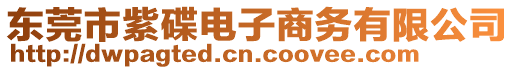 东莞市紫碟电子商务有限公司
http://dwpagted.cn.coovee.com